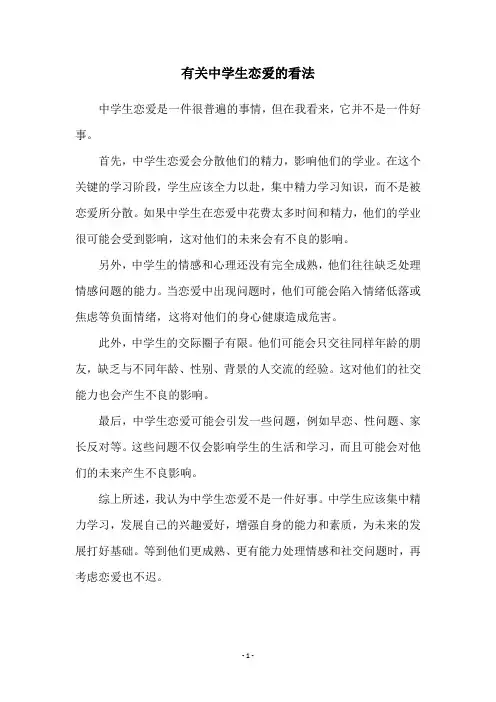 有关中学生恋爱的看法

中学生恋爱是一件很普遍的事情，但在我看来，它并不是一件好事。

首先，中学生恋爱会分散他们的精力，影响他们的学业。在这个关键的学习阶段，学生应该全力以赴，集中精力学习知识，而不是被恋爱所分散。如果中学生在恋爱中花费太多时间和精力，他们的学业很可能会受到影响，这对他们的未来会有不良的影响。

另外，中学生的情感和心理还没有完全成熟，他们往往缺乏处理情感问题的能力。当恋爱中出现问题时，他们可能会陷入情绪低落或焦虑等负面情绪，这将对他们的身心健康造成危害。

此外，中学生的交际圈子有限。他们可能会只交往同样年龄的朋友，缺乏与不同年龄、性别、背景的人交流的经验。这对他们的社交能力也会产生不良的影响。

最后，中学生恋爱可能会引发一些问题，例如早恋、性问题、家长反对等。这些问题不仅会影响学生的生活和学习，而且可能会对他们的未来产生不良影响。

综上所述，我认为中学生恋爱不是一件好事。中学生应该集中精力学习，发展自己的兴趣爱好，增强自身的能力和素质，为未来的发展打好基础。等到他们更成熟、更有能力处理情感和社交问题时，再考虑恋爱也不迟。

- 1 -